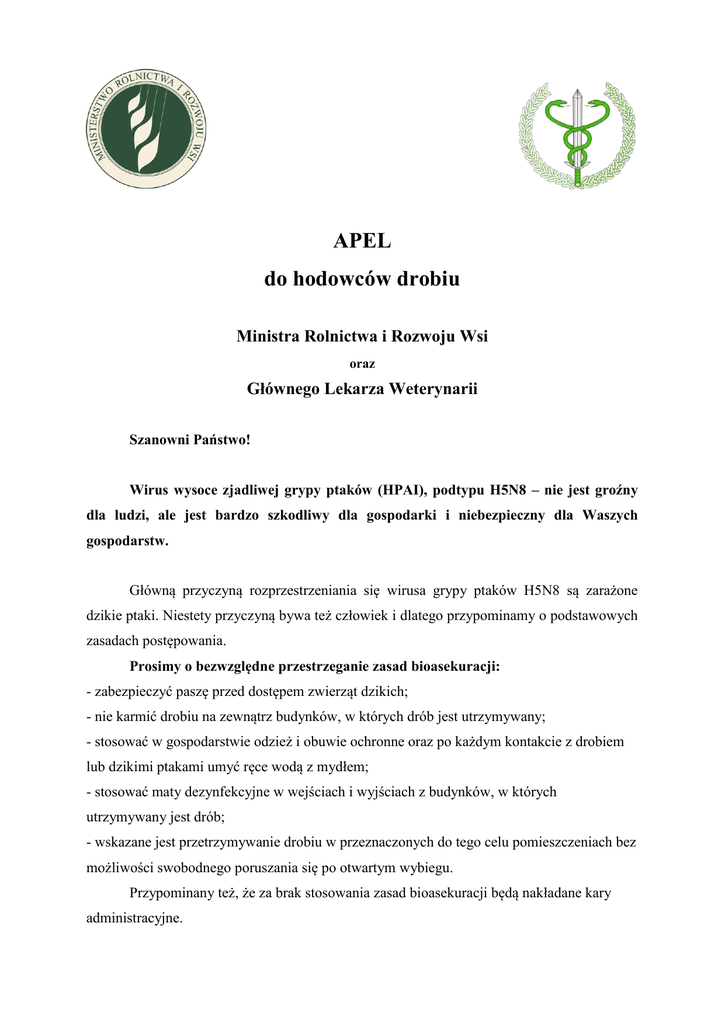 MINISTERSTWO ROLNICTWA I ROZWOJU WSI

APEL
do hodowców drobiu

Ministra Rolnictwa i Rozwoju Wsi
oraz
Głównego Lekarza Weterynarii

Szanowni Państwo!

Wirus wysoce zjadliwej grypy ptaków (HPAI), podtypu H5N8 – nie jest groźny dla ludzi, ale jest bardzo szkodliwy dla gospodarki i niebezpieczny dla Waszych gospodarstw.

Główną przyczyną rozprzestrzeniania się wirusa grypy ptaków H5N8 są zarażone dzikie ptaki. Niestety przyczyną bywa też człowiek i dlatego przypominamy o podstawowych zasadach postępowania.

Prosimy o bezwzględne przestrzeganie zasad bioasekuracji:
- zabezpieczyć paszę przed dostępem zwierząt dzikich;
- nie karmić drobiu na zewnątrz budynków, w których drób jest utrzymywany;
- stosować w gospodarstwie odzież i obuwie ochronne oraz po każdym kontakcie z drobiem lub dzikimi ptakami umyć ręce wodą z mydłem;
- stosować maty dezynfekcyjne w wejściach i wyjściach z budynków, w których utrzymywany jest drób;
- wskazane jest przetrzymywanie drobiu w przeznaczonych do tego celu pomieszczeniach bez możliwości swobodnego poruszania się po otwartym wybiegu.

Przypominany też, że za brak stosowania zasad bioasekuracji będą nakładane kary administracyjne.